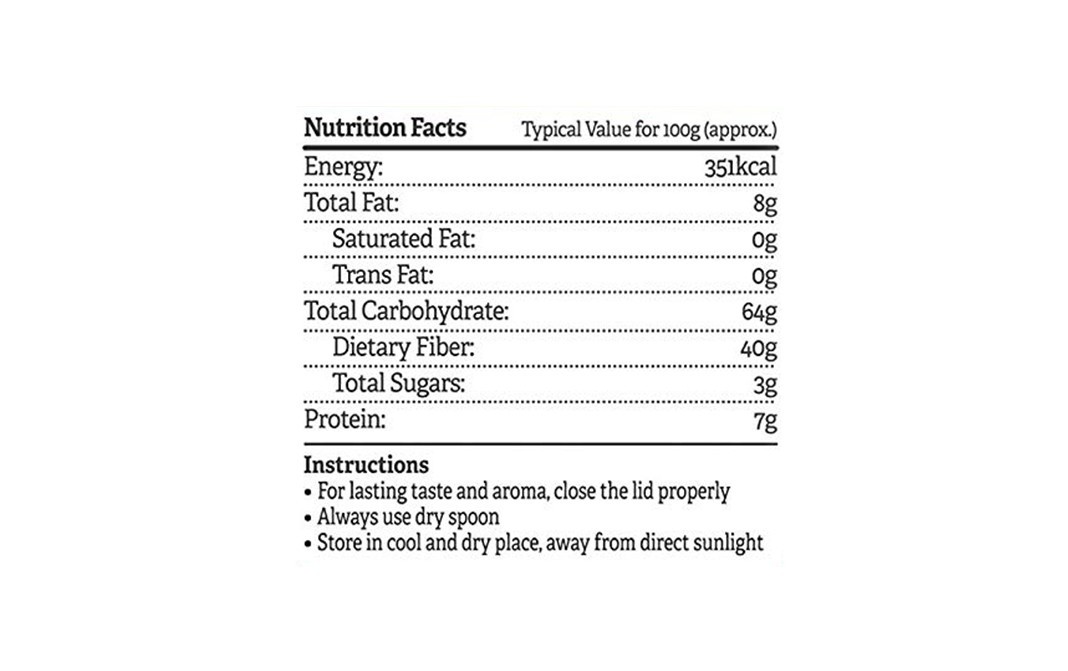 | Nutrition Facts | Typical Value for 100g (approx.) |
|---|---|
| Energy: | 351kcal |
| Total Fat: | 8g |
| Saturated Fat: | 0g |
| Trans Fat: | 0g |
| Total Carbohydrate: | 64g |
| Dietary Fiber: | 40g |
| Total Sugars: | 3g |
| Protein: | 7g |

Instructions
• For lasting taste and aroma, close the lid properly
• Always use dry spoon
• Store in cool and dry place, away from direct sunlight